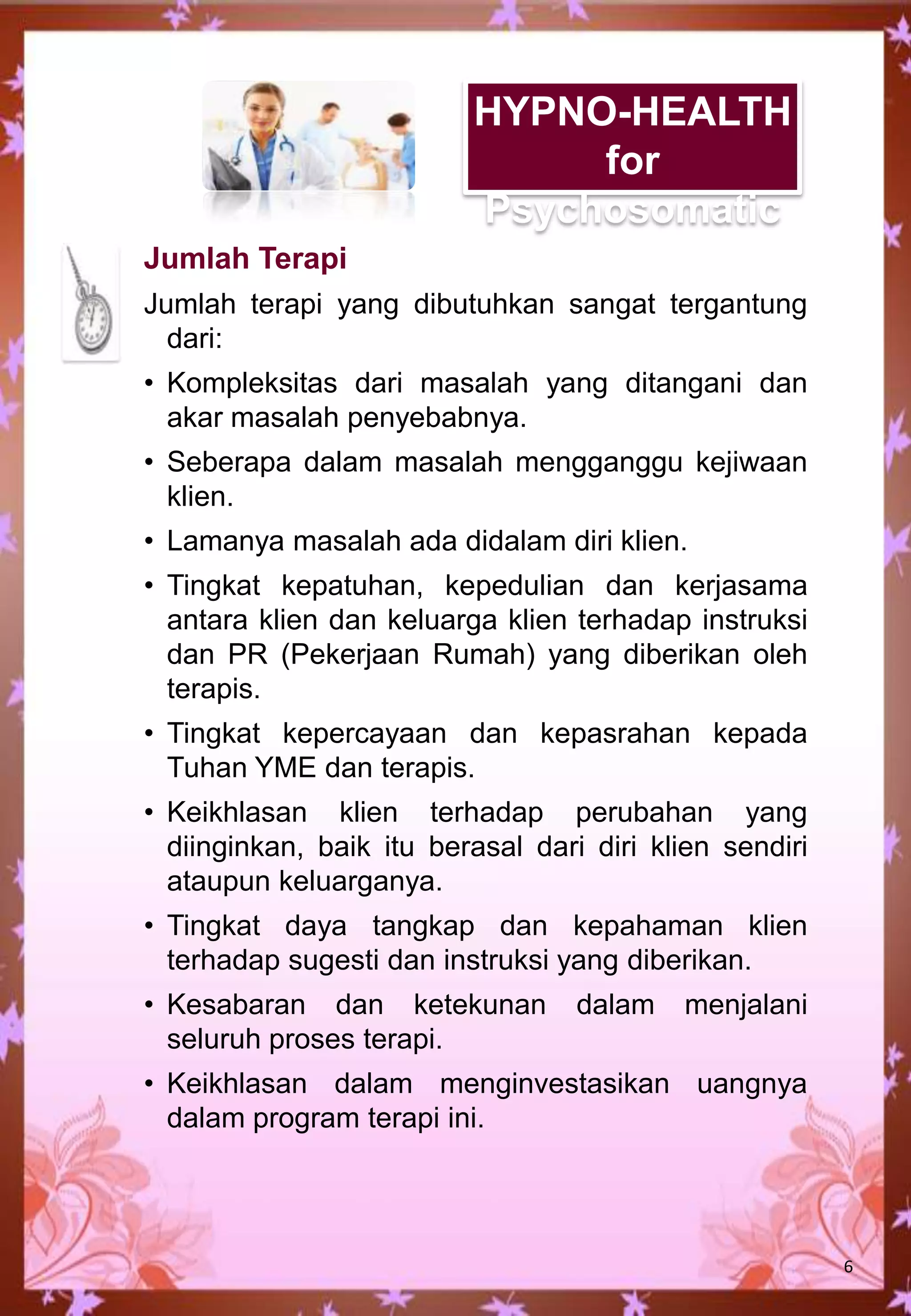 HYPNO-HEALTH for Psychosomatic

Jumlah Terapi

Jumlah terapi yang dibutuhkan sangat tergantung dari:

• Kompleksitas dari masalah yang ditangani dan akar masalah penyebabnya.

• Seberapa dalam masalah mengganggu kejiwaan klien.

• Lamanya masalah ada didalam diri klien.

• Tingkat kepatuhan, kepedulian dan kerjasama antara klien dan keluarga klien terhadap instruksi dan PR (Pekerjaan Rumah) yang diberikan oleh terapis.

• Tingkat kepercayaan dan kepasrahan kepada Tuhan YME dan terapis.

• Keikhlasan klien terhadap perubahan yang diinginkan, baik itu berasal dari diri klien sendiri ataupun keluarganya.

• Tingkat daya tangkap dan kepahaman klien terhadap sugesti dan instruksi yang diberikan.

• Kesabaran dan ketekunan dalam menjalani seluruh proses terapi.

• Keikhlasan dalam menginvestasikan uangnya dalam program terapi ini.

6